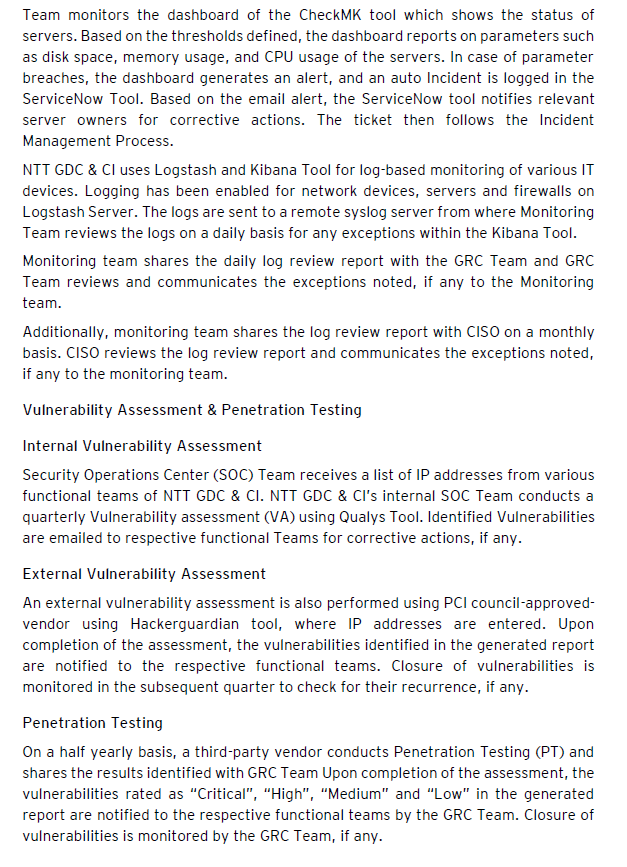 Team monitors the dashboard of the CheckMK tool which shows the status of servers. Based on the thresholds defined, the dashboard reports on parameters such as disk space, memory usage, and CPU usage of the servers. In case of parameter breaches, the dashboard generates an alert, and an auto Incident is logged in the ServiceNow Tool. Based on the email alert, the ServiceNow tool notifies relevant server owners for corrective actions. The ticket then follows the Incident Management Process.

NTT GDC & CI uses Logstash and Kibana Tool for log-based monitoring of various IT devices. Logging has been enabled for network devices, servers and firewalls on Logstash Server. The logs are sent to a remote syslog server from where Monitoring Team reviews the logs on a daily basis for any exceptions within the Kibana Tool.

Monitoring team shares the daily log review report with the GRC Team and GRC Team reviews and communicates the exceptions noted, if any to the Monitoring team.

Additionally, monitoring team shares the log review report with CISO on a monthly basis. CISO reviews the log review report and communicates the exceptions noted, if any to the monitoring team.

Vulnerability Assessment & Penetration Testing

Internal Vulnerability Assessment

Security Operations Center (SOC) Team receives a list of IP addresses from various functional teams of NTT GDC & CI. NTT GDC & CI's internal SOC Team conducts a quarterly Vulnerability assessment (VA) using Qualys Tool. Identified Vulnerabilities are emailed to respective functional Teams for corrective actions, if any.

External Vulnerability Assessment

An external vulnerability assessment is also performed using PCI council-approved-vendor using Hackerguardian tool, where IP addresses are entered. Upon completion of the assessment, the vulnerabilities identified in the generated report are notified to the respective functional teams. Closure of vulnerabilities is monitored in the subsequent quarter to check for their recurrence, if any.

Penetration Testing

On a half yearly basis, a third-party vendor conducts Penetration Testing (PT) and shares the results identified with GRC Team Upon completion of the assessment, the vulnerabilities rated as "Critical", "High", "Medium" and "Low" in the generated report are notified to the respective functional teams by the GRC Team. Closure of vulnerabilities is monitored by the GRC Team, if any.